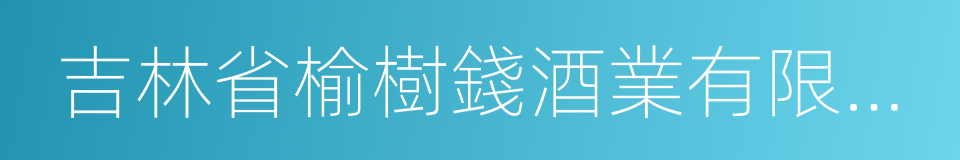 吉林省榆樹錢酒業有限...